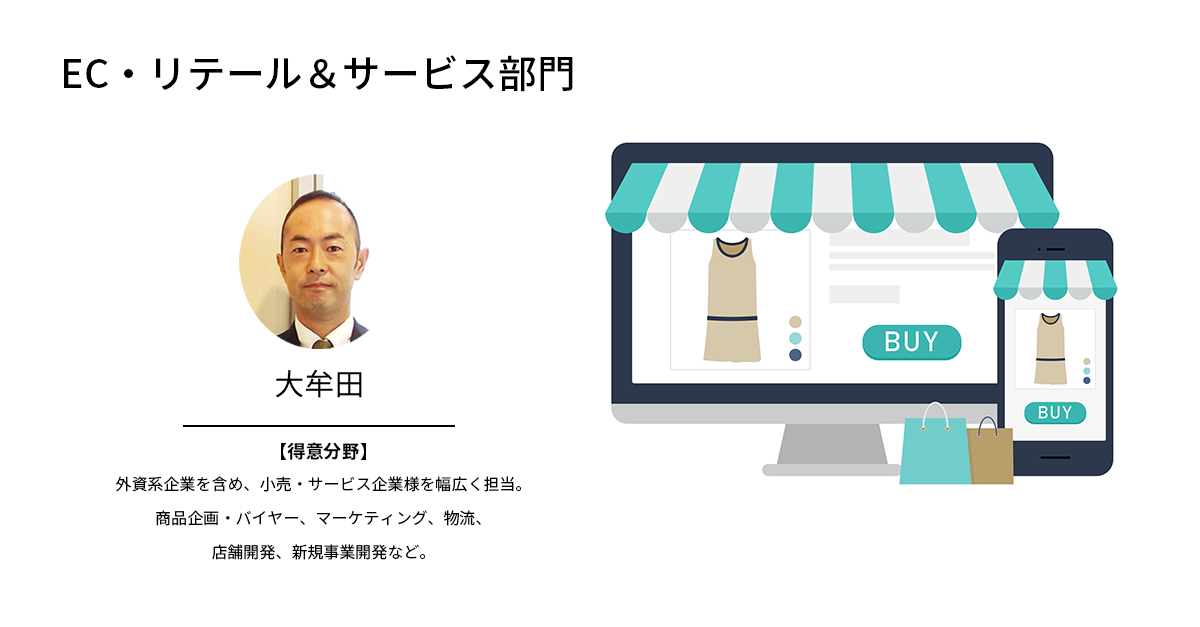 EC・リテール＆サービス部門

大牟田

【得意分野】

外資系企業を含め、小売・サービス企業様を幅広く担当。

商品企画・バイヤー、マーケティング、物流、

店舗開発、新規事業開発など。

BUY

BUY